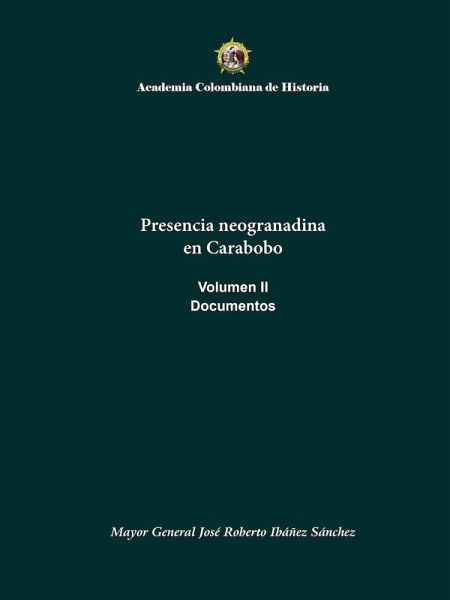 Academia Colombiana de Historia

Presencia neogranadina en Carabobo

Volumen II
Documentos

Mayor General José Roberto Ibáñez Sánchez